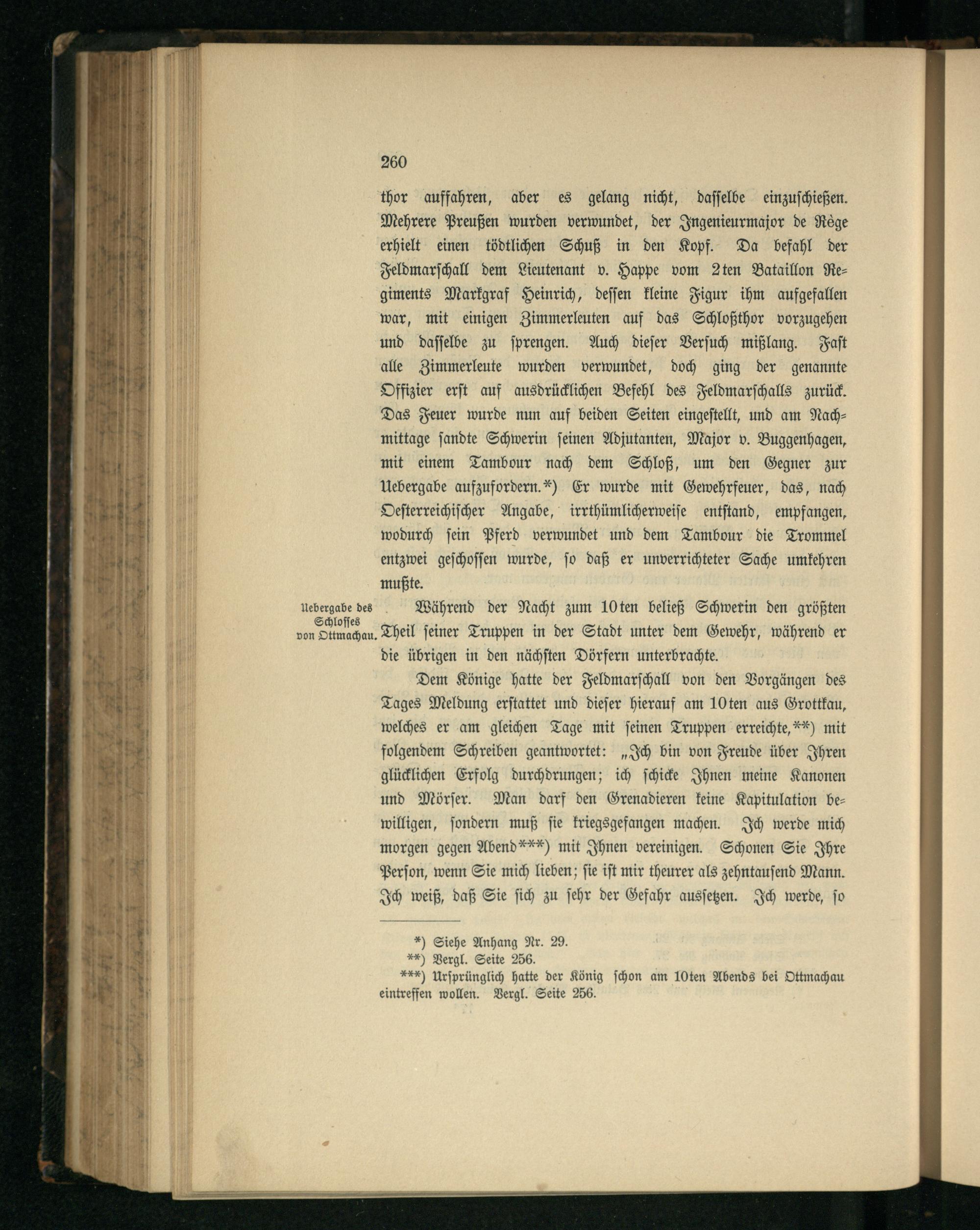 260

thor auffahren, aber es gelang nicht, dasselbe einzuschießen. Mehrere Preußen wurden verwundet, der Ingenieurmajor de Rège erhielt einen tödtlichen Schuß in den Kopf. Da befahl der Feldmarschall dem Lieutenant v. Happe vom 2ten Bataillon Regiments Markgraf Heinrich, dessen kleine Figur ihm aufgefallen war, mit einigen Zimmerleuten auf das Schloßthor vorzugehen und dasselbe zu sprengen. Auch dieser Versuch mißlang. Fast alle Zimmerleute wurden verwundet, doch ging der genannte Offizier erst auf ausdrücklichen Befehl des Feldmarschalls zurück. Das Feuer wurde nun auf beiden Seiten eingestellt, und am Nachmittage sandte Schwerin seinen Adjutanten, Major v. Buggenhagen, mit einem Tambour nach dem Schloß, um den Gegner zur Uebergabe aufzufordern.*) Er wurde mit Gewehrfeuer, das, nach Oesterreichischer Angabe, irrthümlicherweise entstand, empfangen, wodurch sein Pferd verwundet und dem Tambour die Trommel entzwei geschossen wurde, so daß er unverrichteter Sache umkehren mußte.

Uebergabe des Schlosses von Ottmachau.

Während der Nacht zum 10ten beließ Schwerin den größten Theil seiner Truppen in der Stadt unter dem Gewehr, während er die übrigen in den nächsten Dörfern unterbrachte.

Dem Könige hatte der Feldmarschall von den Vorgängen des Tages Meldung erstattet und dieser hierauf am 10ten aus Grottkau, welches er am gleichen Tage mit seinen Truppen erreichte,**) mit folgendem Schreiben geantwortet: „Ich bin von Freude über Ihren glücklichen Erfolg durchdrungen; ich schicke Ihnen meine Kanonen und Mörser. Man darf den Grenadieren keine Kapitulation bewilligen, sondern muß sie kriegsgefangen machen. Ich werde mich morgen gegen Abend***) mit Ihnen vereinigen. Schonen Sie Ihre Person, wenn Sie mich lieben; sie ist mir theurer als zehntausend Mann. Ich weiß, daß Sie sich zu sehr der Gefahr aussetzen. Ich werde, so

*) Siehe Anhang Nr. 29.
**) Vergl. Seite 256.
***) Ursprünglich hatte der König schon am 10ten Abends bei Ottmachau eintreffen wollen. Vergl. Seite 256.